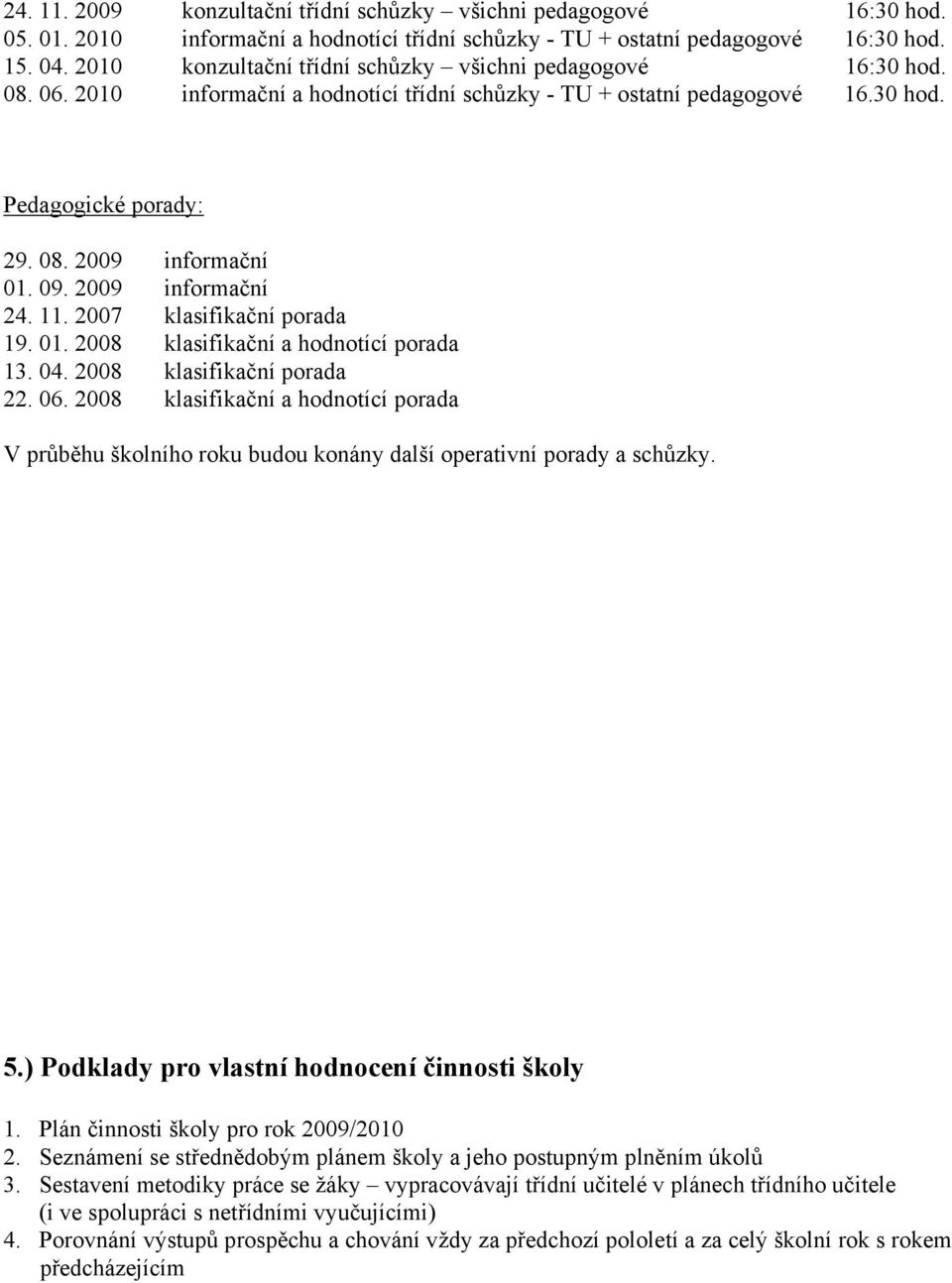 24. 11. 2009 konzultační třídní schůzky – všichni pedagogové 16:30 hod.
05. 01. 2010 informační a hodnotící třídní schůzky - TU + ostatní pedagogové 16:30 hod.
15. 04. 2010 konzultační třídní schůzky – všichni pedagogové 16:30 hod.
08. 06. 2010 informační a hodnotící třídní schůzky - TU + ostatní pedagogové 16.30 hod.

Pedagogické porady:

29. 08. 2009 informační
01. 09. 2009 informační
24. 11. 2007 klasifikační porada
19. 01. 2008 klasifikační a hodnotící porada
13. 04. 2008 klasifikační porada
22. 06. 2008 klasifikační a hodnotící porada

V průběhu školního roku budou konány další operativní porady a schůzky.

5.) Podklady pro vlastní hodnocení činnosti školy

1. Plán činnosti školy pro rok 2009/2010
2. Seznámení se střednědobým plánem školy a jeho postupným plněním úkolů
3. Sestavení metodiky práce se žáky – vypracovávají třídní učitelé v plánech třídního učitele (i ve spolupráci s netřídními vyučujícími)
4. Porovnání výstupů prospěchu a chování vždy za předchozí pololetí a za celý školní rok s rokem předcházejícím